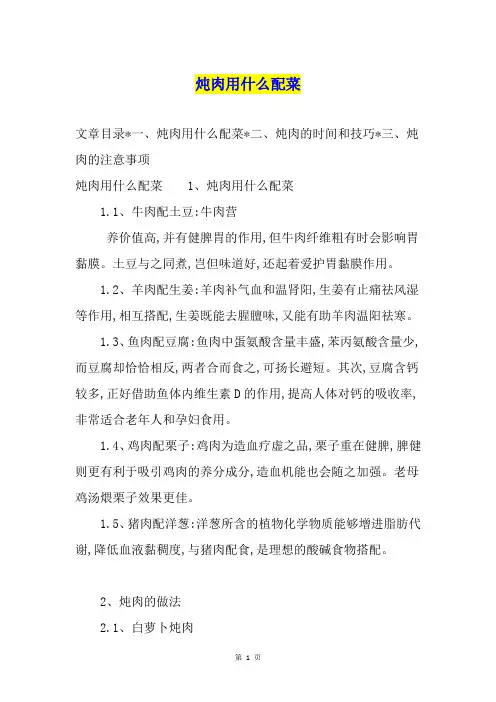 炖肉用什么配菜

文章目录*一、炖肉用什么配菜*二、炖肉的时间和技巧*三、炖肉的注意事项

炖肉用什么配菜　　1、炖肉用什么配菜

1.1、牛肉配土豆:牛肉营

养价值高,并有健脾胃的作用,但牛肉纤维粗有时会影响胃黏膜。土豆与之同煮,岂但味道好,还起着爱护胃黏膜作用。

1.2、羊肉配生姜:羊肉补气血和温肾阳,生姜有止痛祛风湿等作用,相互搭配,生姜既能去腥膻味,又能有助羊肉温阳祛寒。

1.3、鱼肉配豆腐:鱼肉中蛋氨酸含量丰盛,苯丙氨酸含量少,而豆腐却恰恰相反,两者合而食之,可扬长避短。其次,豆腐含钙较多,正好借助鱼体内维生素D的作用,提高人体对钙的吸收率,非常适合老年人和孕妇食用。

1.4、鸡肉配栗子:鸡肉为造血疗虚之品,栗子重在健脾,脾健则更有利于吸引鸡肉的养分成分,造血机能也会随之加强。老母鸡汤煨栗子效果更佳。

1.5、猪肉配洋葱:洋葱所含的植物化学物质能够增进脂肪代谢,降低血液黏稠度,与猪肉配食,是理想的酸碱食物搭配。

2、炖肉的做法

2.1、白萝卜炖肉

第 1 页